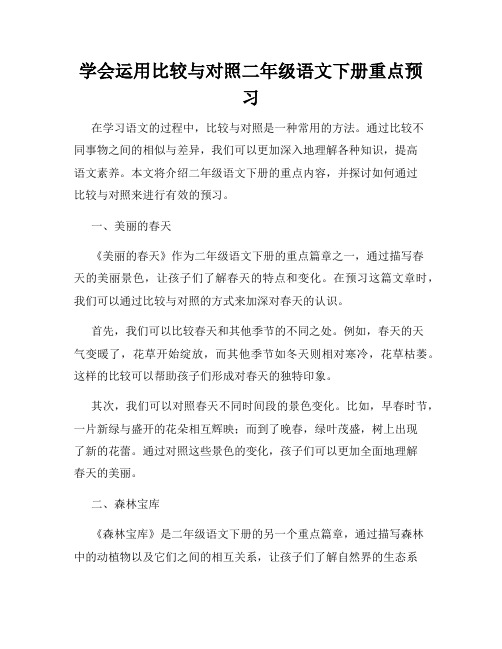 学会运用比较与对照二年级语文下册重点预习

在学习语文的过程中，比较与对照是一种常用的方法。通过比较不同事物之间的相似与差异，我们可以更加深入地理解各种知识，提高语文素养。本文将介绍二年级语文下册的重点内容，并探讨如何通过比较与对照来进行有效的预习。

一、美丽的春天

《美丽的春天》作为二年级语文下册的重点篇章之一，通过描写春天的美丽景色，让孩子们了解春天的特点和变化。在预习这篇文章时，我们可以通过比较与对照的方式来加深对春天的认识。

首先，我们可以比较春天和其他季节的不同之处。例如，春天的天气变暖了，花草开始绽放，而其他季节如冬天则相对寒冷，花草枯萎。这样的比较可以帮助孩子们形成对春天的独特印象。

其次，我们可以对照春天不同时间段的景色变化。比如，早春时节，一片新绿与盛开的花朵相互辉映；而到了晚春，绿叶茂盛，树上出现了新的花蕾。通过对照这些景色的变化，孩子们可以更加全面地理解春天的美丽。

二、森林宝库

《森林宝库》是二年级语文下册的另一个重点篇章，通过描写森林中的动植物以及它们之间的相互关系，让孩子们了解自然界的生态系